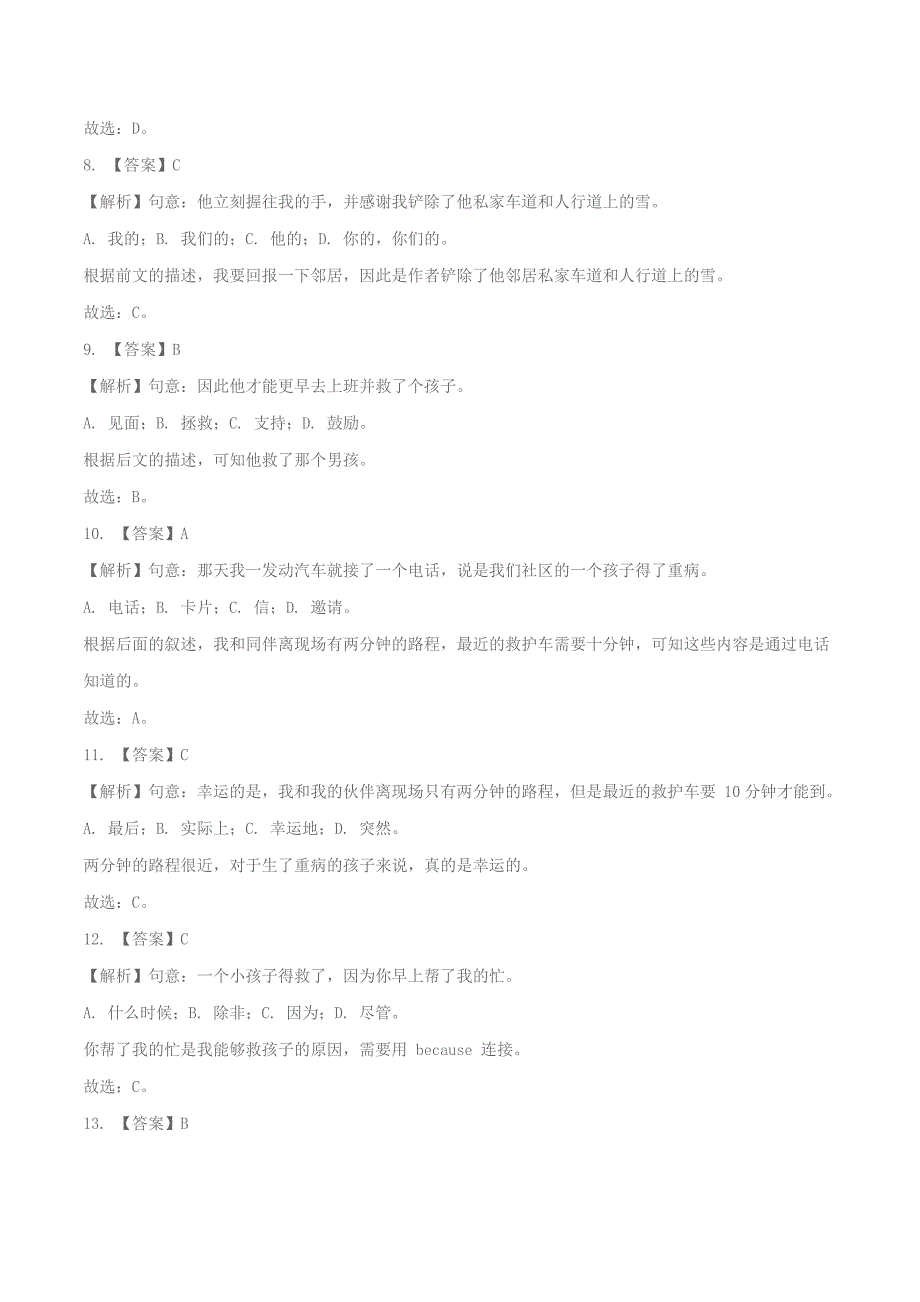 故选：D。

8. 【答案】C

【解析】句意：他立刻握住我的手，并感谢我铲除了他私家车道和人行道上的雪。

A. 我的；B. 我们的；C. 他的；D. 你的，你们的。

根据前文的描述，我要回报一下邻居，因此是作者铲除了他邻居私家车道和人行道上的雪。

故选：C。

9. 【答案】B

【解析】句意：因此他才能更早去上班并救了个孩子。

A. 见面；B. 拯救；C. 支持；D. 鼓励。

根据后文的描述，可知他救了那个男孩。

故选：B。

10. 【答案】A

【解析】句意：那天我一发动汽车就接了一个电话，说是我们社区的一个孩子得了重病。

A. 电话；B. 卡片；C. 信；D. 邀请。

根据后面的叙述，我和同伴离现场有两分钟的路程，最近的救护车需要十分钟，可知这些内容是通过电话知道的。

故选：A。

11. 【答案】C

【解析】句意：幸运的是，我和我的伙伴离现场只有两分钟的路程，但是最近的救护车要 10 分钟才能到。

A. 最后；B. 实际上；C. 幸运地；D. 突然。

两分钟的路程很近，对于生了重病的孩子来说，真的是幸运的。

故选：C。

12. 【答案】C

【解析】句意：一个小孩子得救了，因为你早上帮了我的忙。

A. 什么时候；B. 除非；C. 因为；D. 尽管。

你帮了我的忙是我能够救孩子的原因，需要用 because 连接。

故选：C。

13. 【答案】B